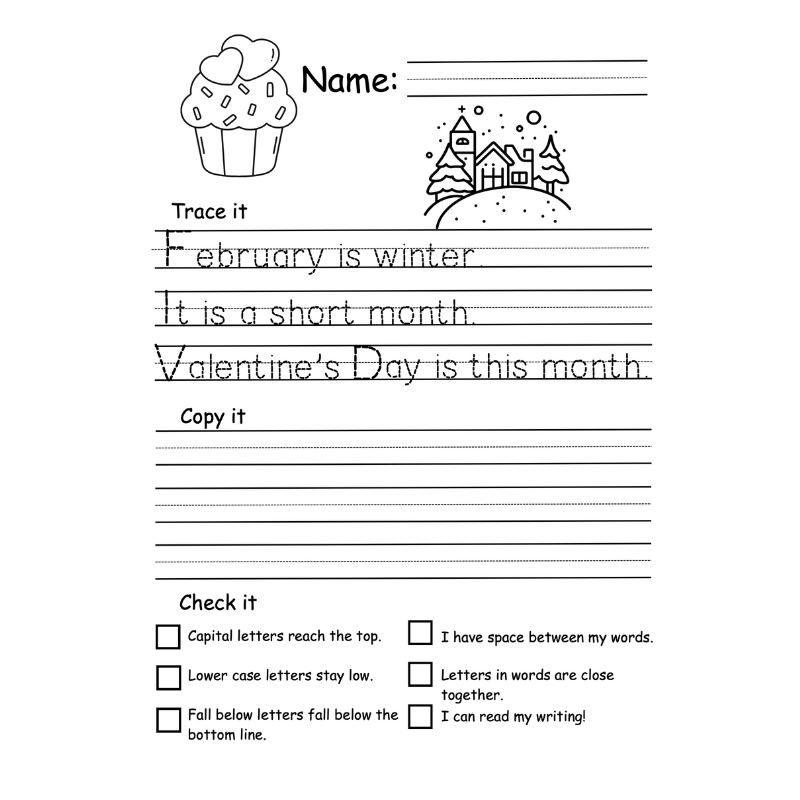 Name:

Trace it

February is winter.

It is a short month.

Valentine's Day is this month.

Copy it

Check it

Capital letters reach the top.

Lower case letters stay low.

Fall below letters fall below the bottom line.

I have space between my words.

Letters in words are close together.

I can read my writing!